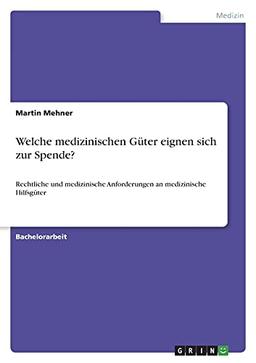 Medizin

Martin Mehner

Welche medizinischen Güter eignen sich zur Spende?

Rechtliche und medizinische Anforderungen an medizinische Hilfsgüter

Bachelorarbeit

GRIN